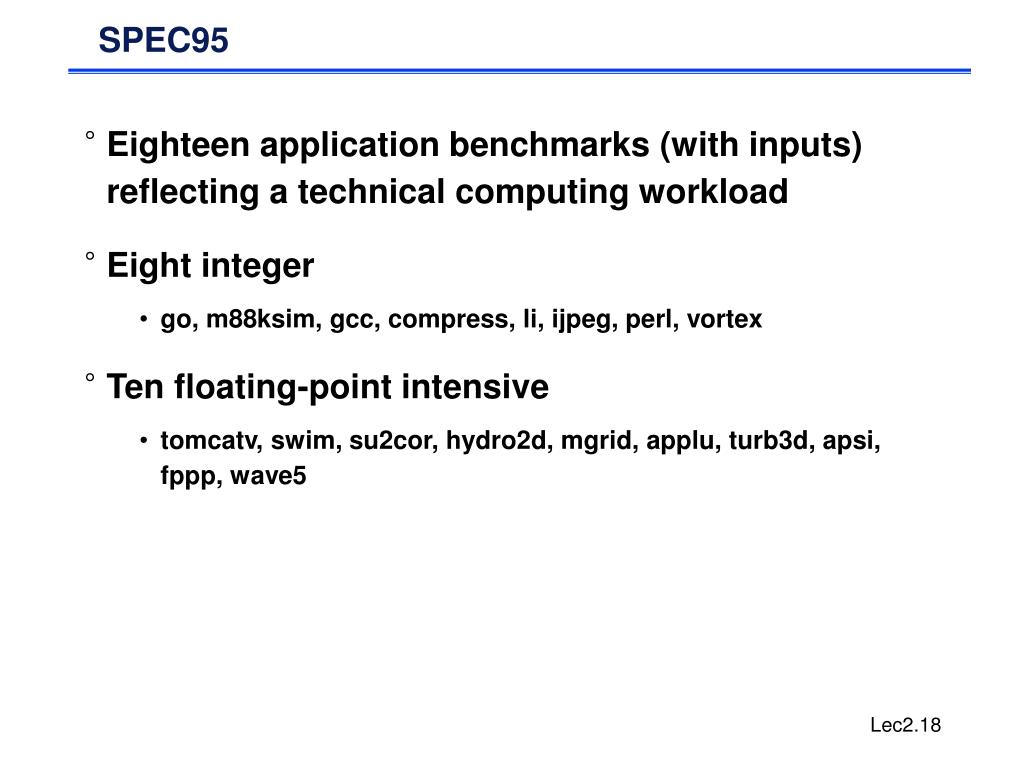 SPEC95

° Eighteen application benchmarks (with inputs) reflecting a technical computing workload

° Eight integer

• go, m88ksim, gcc, compress, li, ijpeg, perl, vortex

° Ten floating-point intensive

• tomcatv, swim, su2cor, hydro2d, mgrid, applu, turb3d, apsi, fppp, wave5

Lec2.18